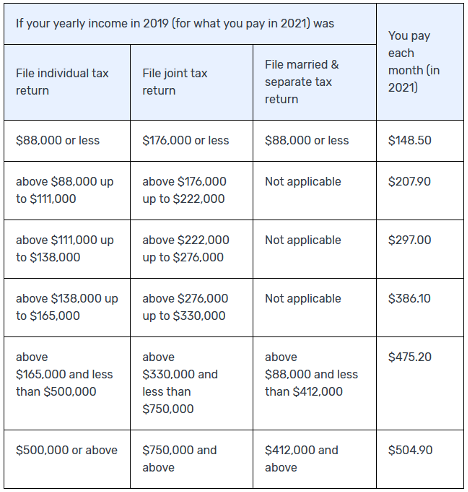 | If your yearly income in 2019 (for what you pay in 2021) was | | | You pay each month (in 2021) |
|---|---|---|---|
| File individual tax return | File joint tax return | File married & separate tax return | |
| \$88,000 or less | \$176,000 or less | \$88,000 or less | \$148.50 |
| above \$88,000 up to \$111,000 | above \$176,000 up to \$222,000 | Not applicable | \$207.90 |
| above \$111,000 up to \$138,000 | above \$222,000 up to \$276,000 | Not applicable | \$297.00 |
| above \$138,000 up to \$165,000 | above \$276,000 up to \$330,000 | Not applicable | \$386.10 |
| above \$165,000 and less than \$500,000 | above \$330,000 and less than \$750,000 | above \$88,000 and less than \$412,000 | \$475.20 |
| \$500,000 or above | \$750,000 and above | \$412,000 and above | \$504.90 |